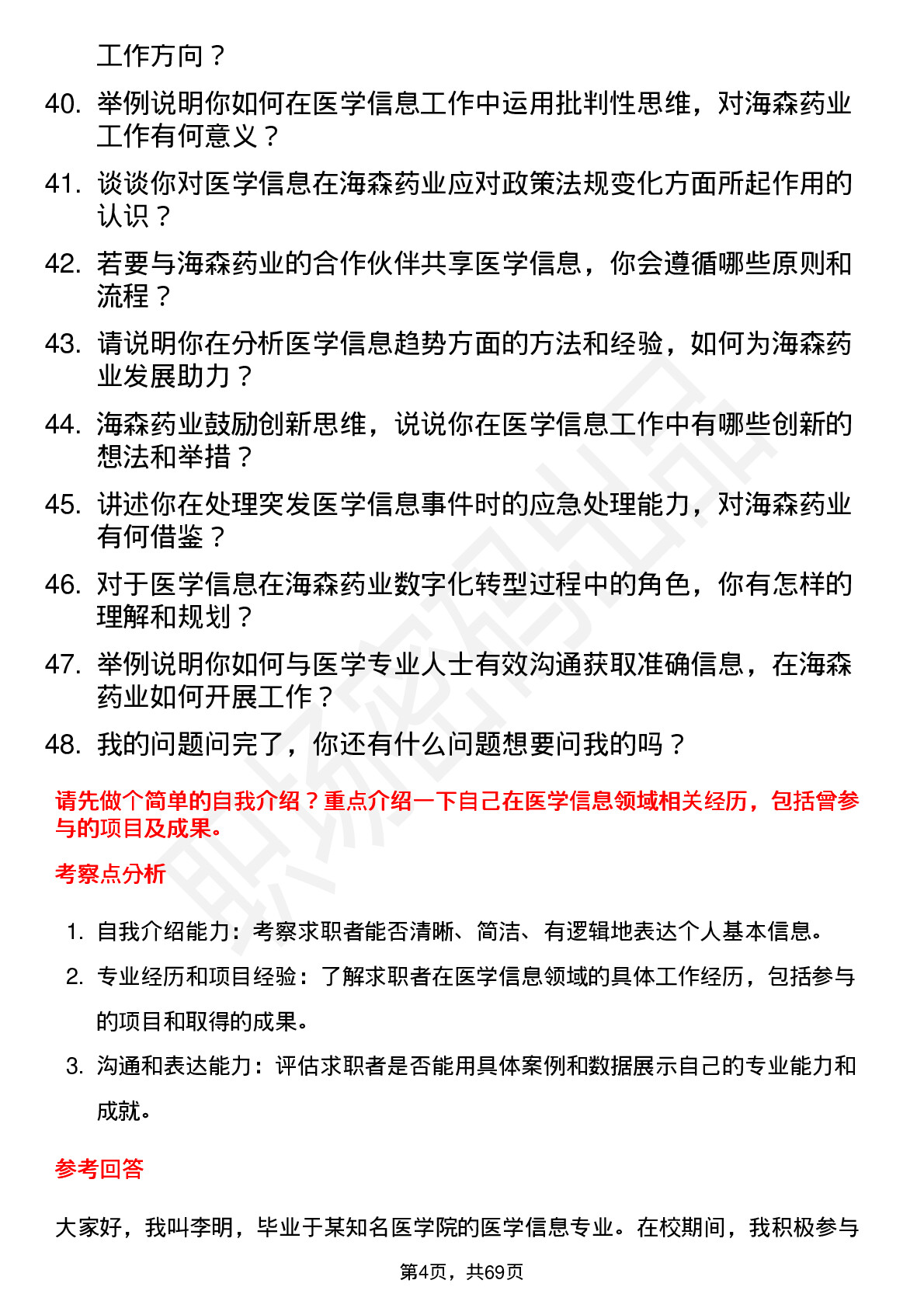 工作方向？

40. 举例说明你如何在医学信息工作中运用批判性思维，对海森药业工作有何意义？

41. 谈谈你对医学信息在海森药业应对政策法规变化方面所起作用的认识？

42. 若要与海森药业的合作伙伴共享医学信息，你会遵循哪些原则和流程？

43. 请说明你在分析医学信息趋势方面的方法和经验，如何为海森药业发展助力？

44. 海森药业鼓励创新思维，说说你在医学信息工作中有哪些创新的想法和举措？

45. 讲述你在处理突发医学信息事件时的应急处理能力，对海森药业有何借鉴？

46. 对于医学信息在海森药业数字化转型过程中的角色，你有怎样的理解和规划？

47. 举例说明你如何与医学专业人士有效沟通获取准确信息，在海森药业如何开展工作？

48. 我的问题问完了，你还有什么问题想要问我的吗？

请先做个简单的自我介绍？重点介绍一下自己在医学信息领域相关经历，包括曾参与的项目及成果。

考察点分析

1. 自我介绍能力：考察求职者能否清晰、简洁、有逻辑地表达个人基本信息。

2. 专业经历和项目经验：了解求职者在医学信息领域的具体工作经历，包括参与的项目和取得的成果。

3. 沟通和表达能力：评估求职者是否能用具体案例和数据展示自己的专业能力和成就。

参考回答

大家好，我叫李明，毕业于某知名医学院的医学信息专业。在校期间，我积极参与

第4页，共69页